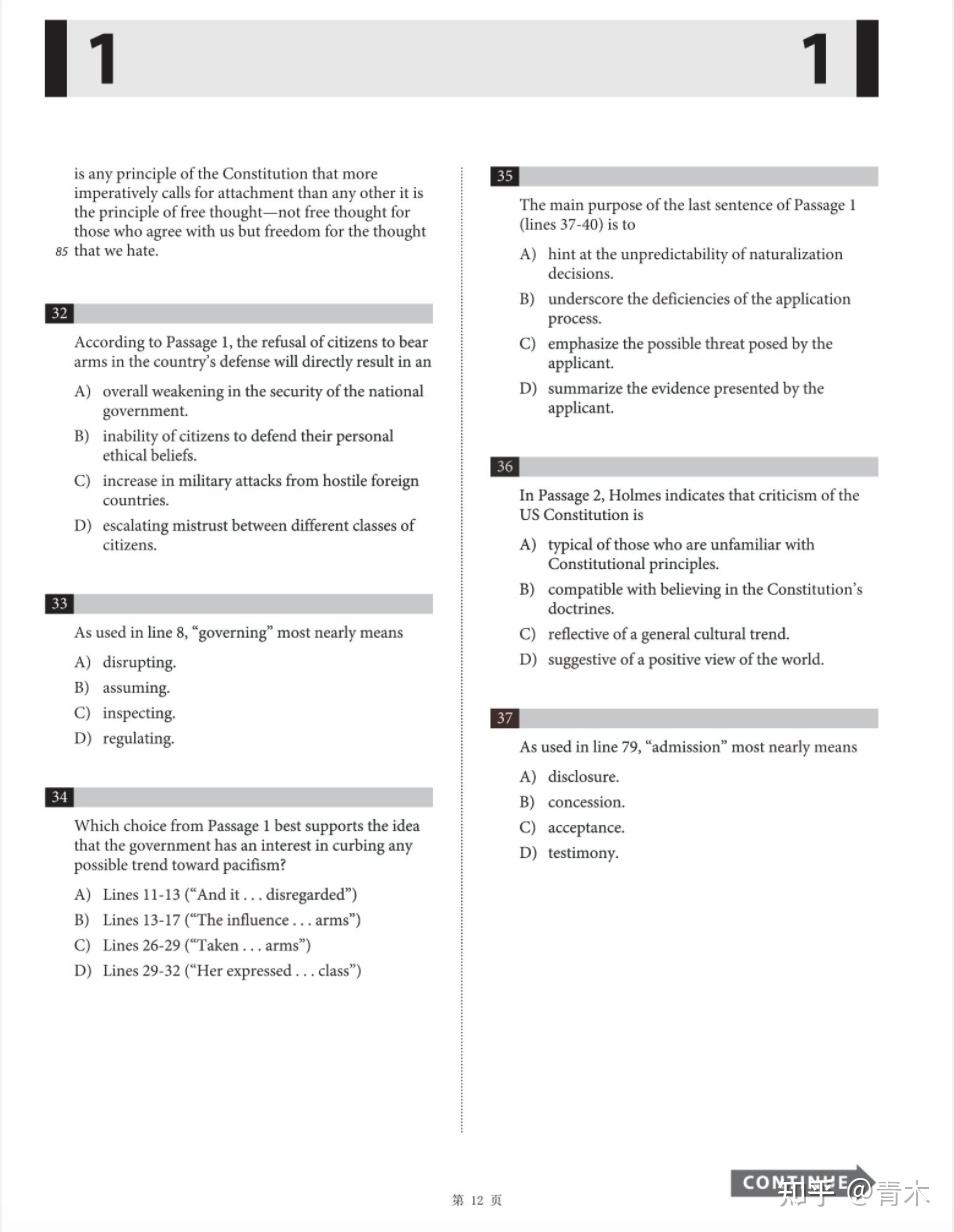 1 1

is any principle of the Constitution that more imperatively calls for attachment than any other it is the principle of free thought—not free thought for those who agree with us but freedom for the thought 85 that we hate.

32

According to Passage 1, the refusal of citizens to bear arms in the country's defense will directly result in an

A) overall weakening in the security of the national government.
B) inability of citizens to defend their personal ethical beliefs.
C) increase in military attacks from hostile foreign countries.
D) escalating mistrust between different classes of citizens.

33

As used in line 8, "governing" most nearly means

A) disrupting.
B) assuming.
C) inspecting.
D) regulating.

34

Which choice from Passage 1 best supports the idea that the government has an interest in curbing any possible trend toward pacifism?

A) Lines 11-13 ("And it . . . disregarded")
B) Lines 13-17 ("The influence . . . arms")
C) Lines 26-29 ("Taken . . . arms")
D) Lines 29-32 ("Her expressed . . . class")

35

The main purpose of the last sentence of Passage 1 (lines 37-40) is to

A) hint at the unpredictability of naturalization decisions.
B) underscore the deficiencies of the application process.
C) emphasize the possible threat posed by the applicant.
D) summarize the evidence presented by the applicant.

36

In Passage 2, Holmes indicates that criticism of the US Constitution is

A) typical of those who are unfamiliar with Constitutional principles.
B) compatible with believing in the Constitution's doctrines.
C) reflective of a general cultural trend.
D) suggestive of a positive view of the world.

37

As used in line 79, "admission" most nearly means

A) disclosure.
B) concession.
C) acceptance.
D) testimony.

第 12 页

CONTINUE

知乎 @青木